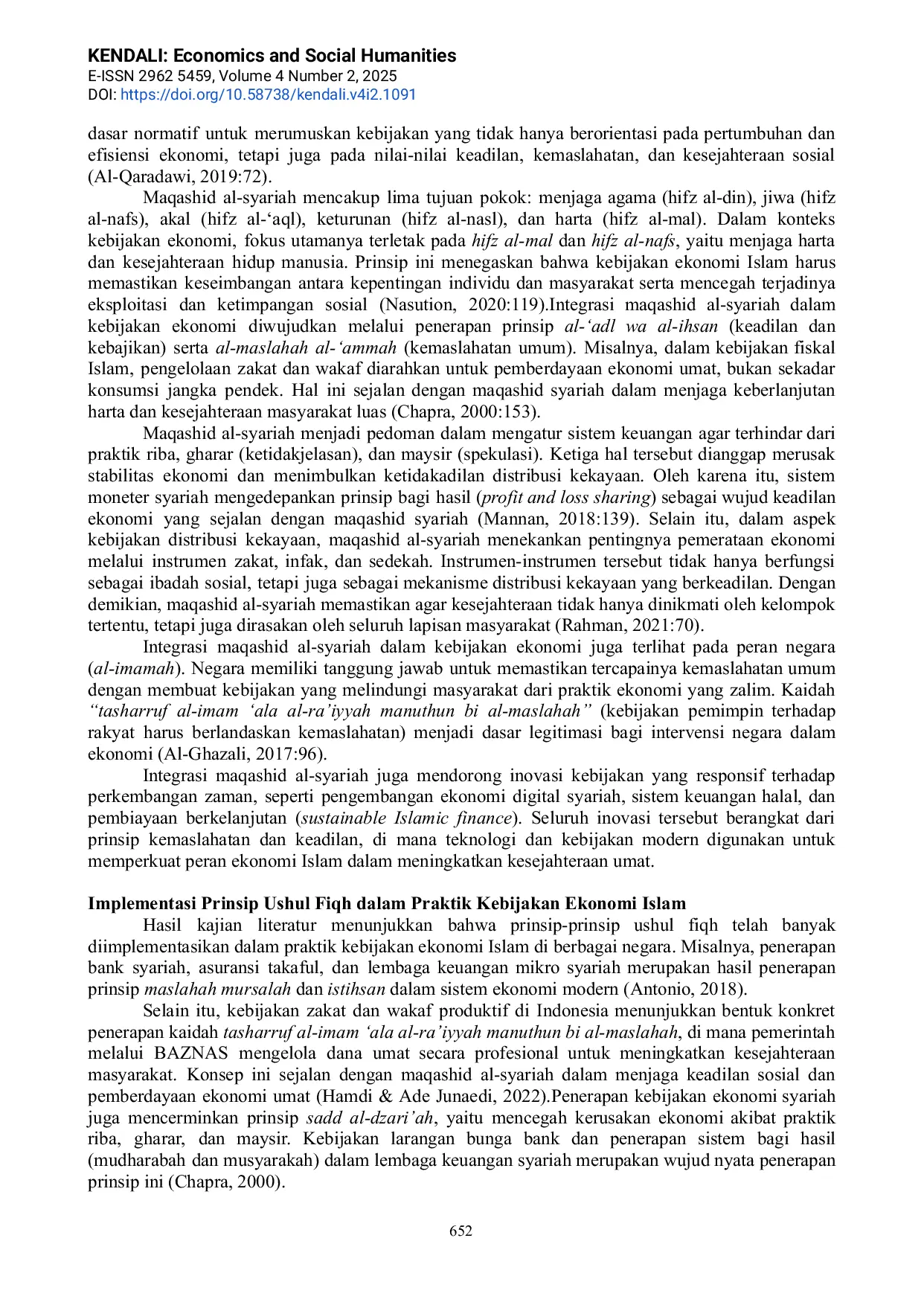 KENDALI: Economics and Social Humanities
E-ISSN 2962 5459, Volume 4 Number 2, 2025
DOI: https://doi.org/10.58738/kendali.v4i2.1091

dasar normatif untuk merumuskan kebijakan yang tidak hanya berorientasi pada pertumbuhan dan efisiensi ekonomi, tetapi juga pada nilai-nilai keadilan, kemaslahatan, dan kesejahteraan sosial (Al-Qaradawi, 2019:72).

Maqashid al-syariah mencakup lima tujuan pokok: menjaga agama (hifz al-din), jiwa (hifz al-nafs), akal (hifz al-‘aql), keturunan (hifz al-nasl), dan harta (hifz al-mal). Dalam konteks kebijakan ekonomi, fokus utamanya terletak pada hifz al-mal dan hifz al-nafs, yaitu menjaga harta dan kesejahteraan hidup manusia. Prinsip ini menegaskan bahwa kebijakan ekonomi Islam harus memastikan keseimbangan antara kepentingan individu dan masyarakat serta mencegah terjadinya eksploitasi dan ketimpangan sosial (Nasution, 2020:119).Integrasi maqashid al-syariah dalam kebijakan ekonomi diwujudkan melalui penerapan prinsip al-‘adl wa al-ihsan (keadilan dan kebajikan) serta al-maslahah al-‘ammah (kemaslahatan umum). Misalnya, dalam kebijakan fiskal Islam, pengelolaan zakat dan wakaf diarahkan untuk pemberdayaan ekonomi umat, bukan sekadar konsumsi jangka pendek. Hal ini sejalan dengan maqashid syariah dalam menjaga keberlanjutan harta dan kesejahteraan masyarakat luas (Chapra, 2000:153).

Maqashid al-syariah menjadi pedoman dalam mengatur sistem keuangan agar terhindar dari praktik riba, gharar (ketidakjelasan), dan maysir (spekulasi). Ketiga hal tersebut dianggap merusak stabilitas ekonomi dan menimbulkan ketidakadilan distribusi kekayaan. Oleh karena itu, sistem moneter syariah mengedepankan prinsip bagi hasil (profit and loss sharing) sebagai wujud keadilan ekonomi yang sejalan dengan maqashid syariah (Mannan, 2018:139). Selain itu, dalam aspek kebijakan distribusi kekayaan, maqashid al-syariah menekankan pentingnya pemerataan ekonomi melalui instrumen zakat, infak, dan sedekah. Instrumen-instrumen tersebut tidak hanya berfungsi sebagai ibadah sosial, tetapi juga sebagai mekanisme distribusi kekayaan yang berkeadilan. Dengan demikian, maqashid al-syariah memastikan agar kesejahteraan tidak hanya dinikmati oleh kelompok tertentu, tetapi juga dirasakan oleh seluruh lapisan masyarakat (Rahman, 2021:70).

Integrasi maqashid al-syariah dalam kebijakan ekonomi juga terlihat pada peran negara (al-imamah). Negara memiliki tanggung jawab untuk memastikan tercapainya kemaslahatan umum dengan membuat kebijakan yang melindungi masyarakat dari praktik ekonomi yang zalim. Kaidah “tasharruf al-imam ‘ala al-ra’iyyah manuthun bi al-maslahah” (kebijakan pemimpin terhadap rakyat harus berlandaskan kemaslahatan) menjadi dasar legitimasi bagi intervensi negara dalam ekonomi (Al-Ghazali, 2017:96).

Integrasi maqashid al-syariah juga mendorong inovasi kebijakan yang responsif terhadap perkembangan zaman, seperti pengembangan ekonomi digital syariah, sistem keuangan halal, dan pembiayaan berkelanjutan (sustainable Islamic finance). Seluruh inovasi tersebut berangkat dari prinsip kemaslahatan dan keadilan, di mana teknologi dan kebijakan modern digunakan untuk memperkuat peran ekonomi Islam dalam meningkatkan kesejahteraan umat.

Implementasi Prinsip Ushul Fiqh dalam Praktik Kebijakan Ekonomi Islam

Hasil kajian literatur menunjukkan bahwa prinsip-prinsip ushul fiqh telah banyak diimplementasikan dalam praktik kebijakan ekonomi Islam di berbagai negara. Misalnya, penerapan bank syariah, asuransi takaful, dan lembaga keuangan mikro syariah merupakan hasil penerapan prinsip maslahah mursalah dan istihsan dalam sistem ekonomi modern (Antonio, 2018).

Selain itu, kebijakan zakat dan wakaf produktif di Indonesia menunjukkan bentuk konkret penerapan kaidah tasharruf al-imam ‘ala al-ra’iyyah manuthun bi al-maslahah, di mana pemerintah melalui BAZNAS mengelola dana umat secara profesional untuk meningkatkan kesejahteraan masyarakat. Konsep ini sejalan dengan maqashid al-syariah dalam menjaga keadilan sosial dan pemberdayaan ekonomi umat (Hamdi & Ade Junaedi, 2022).Penerapan kebijakan ekonomi syariah juga mencerminkan prinsip sadd al-dzari’ah, yaitu mencegah kerusakan ekonomi akibat praktik riba, gharar, dan maysir. Kebijakan larangan bunga bank dan penerapan sistem bagi hasil (mudharabah dan musyarakah) dalam lembaga keuangan syariah merupakan wujud nyata penerapan prinsip ini (Chapra, 2000).

652